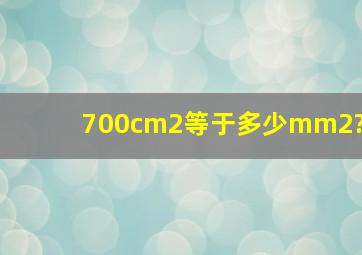 700cm2等于多少mm2?